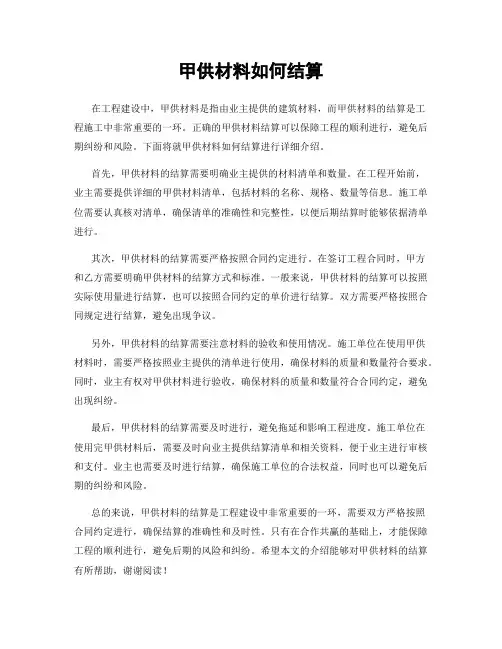 甲供材料如何结算

在工程建设中，甲供材料是指由业主提供的建筑材料，而甲供材料的结算是工程施工中非常重要的一环。正确的甲供材料结算可以保障工程的顺利进行，避免后期纠纷和风险。下面将就甲供材料如何结算进行详细介绍。

首先，甲供材料的结算需要明确业主提供的材料清单和数量。在工程开始前，业主需要提供详细的甲供材料清单，包括材料的名称、规格、数量等信息。施工单位需要认真核对清单，确保清单的准确性和完整性，以便后期结算时能够依据清单进行。

其次，甲供材料的结算需要严格按照合同约定进行。在签订工程合同时，甲方和乙方需要明确甲供材料的结算方式和标准。一般来说，甲供材料的结算可以按照实际使用量进行结算，也可以按照合同约定的单价进行结算。双方需要严格按照合同规定进行结算，避免出现争议。

另外，甲供材料的结算需要注意材料的验收和使用情况。施工单位在使用甲供材料时，需要严格按照业主提供的清单进行使用，确保材料的质量和数量符合要求。同时，业主有权对甲供材料进行验收，确保材料的质量和数量符合合同约定，避免出现纠纷。

最后，甲供材料的结算需要及时进行，避免拖延和影响工程进度。施工单位在使用完甲供材料后，需要及时向业主提供结算清单和相关资料，便于业主进行审核和支付。业主也需要及时进行结算，确保施工单位的合法权益，同时也可以避免后期的纠纷和风险。

总的来说，甲供材料的结算是工程建设中非常重要的一环，需要双方严格按照合同约定进行，确保结算的准确性和及时性。只有在合作共赢的基础上，才能保障工程的顺利进行，避免后期的风险和纠纷。希望本文的介绍能够对甲供材料的结算有所帮助，谢谢阅读！